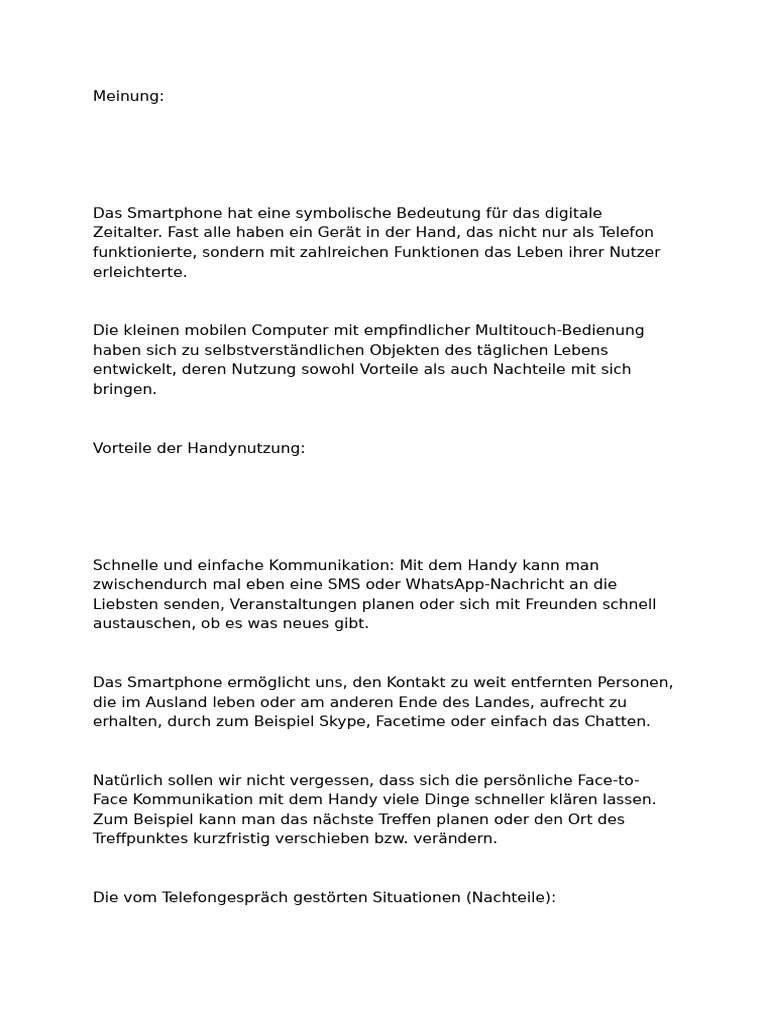 Meinung:

Das Smartphone hat eine symbolische Bedeutung für das digitale Zeitalter. Fast alle haben ein Gerät in der Hand, das nicht nur als Telefon funktionierte, sondern mit zahlreichen Funktionen das Leben ihrer Nutzer erleichterte.

Die kleinen mobilen Computer mit empfindlicher Multitouch-Bedienung haben sich zu selbstverständlichen Objekten des täglichen Lebens entwickelt, deren Nutzung sowohl Vorteile als auch Nachteile mit sich bringen.

Vorteile der Handynutzung:

Schnelle und einfache Kommunikation: Mit dem Handy kann man zwischendurch mal eben eine SMS oder WhatsApp-Nachricht an die Liebsten senden, Veranstaltungen planen oder sich mit Freunden schnell austauschen, ob es was neues gibt.

Das Smartphone ermöglicht uns, den Kontakt zu weit entfernten Personen, die im Ausland leben oder am anderen Ende des Landes, aufrecht zu erhalten, durch zum Beispiel Skype, Facetime oder einfach das Chatten.

Natürlich sollen wir nicht vergessen, dass sich die persönliche Face-to-Face Kommunikation mit dem Handy viele Dinge schneller klären lassen. Zum Beispiel kann man das nächste Treffen planen oder den Ort des Treffpunktes kurzfristig verschieben bzw. verändern.

Die vom Telefongespräch gestörten Situationen (Nachteile):